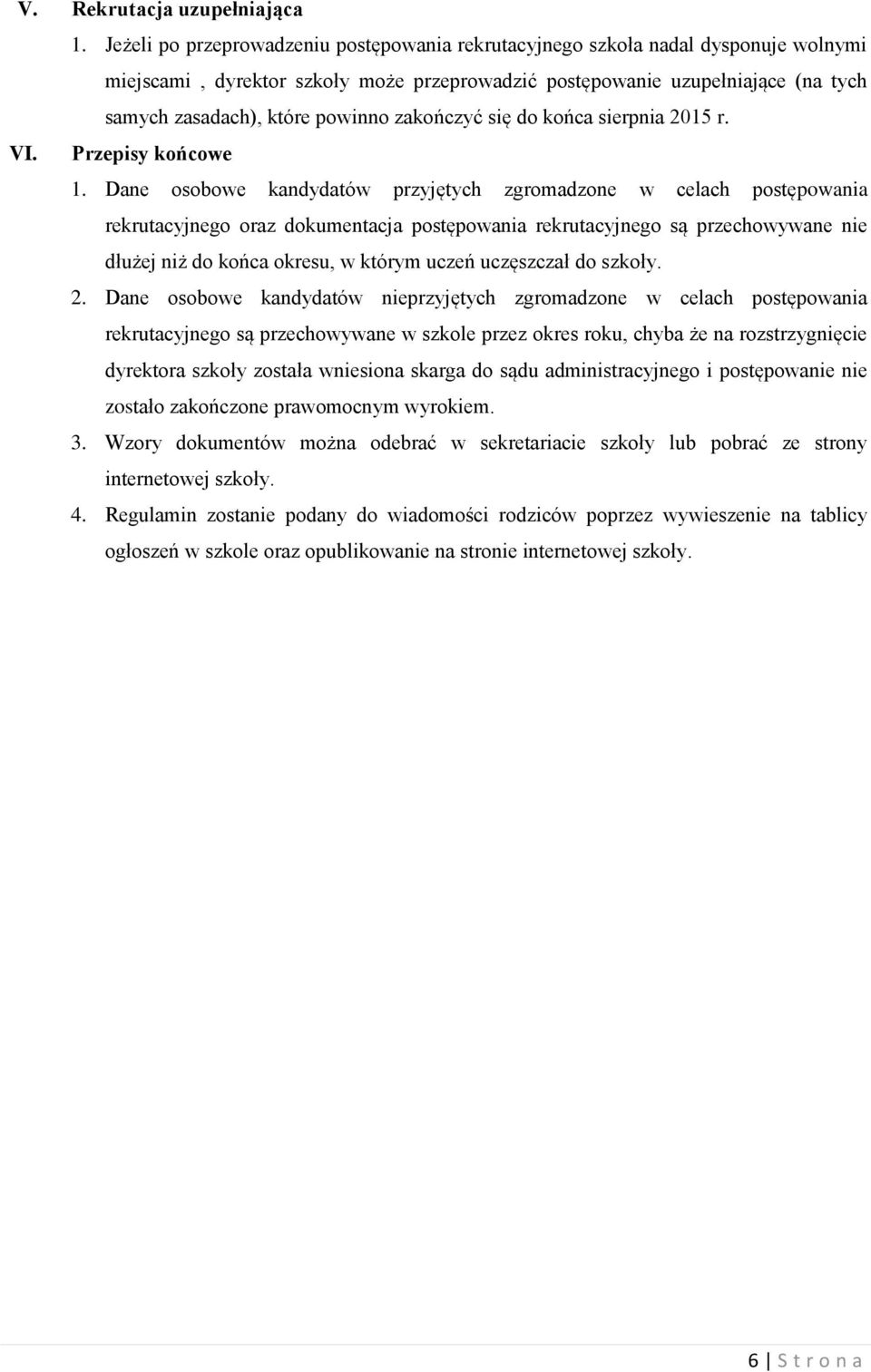 V. Rekrutacja uzupełniająca

1. Jeżeli po przeprowadzeniu postępowania rekrutacyjnego szkoła nadal dysponuje wolnymi miejscami , dyrektor szkoły może przeprowadzić postępowanie uzupełniające (na tych samych zasadach), które powinno zakończyć się do końca sierpnia 2015 r.

VI. Przepisy końcowe

1. Dane osobowe kandydatów przyjętych zgromadzone w celach postępowania rekrutacyjnego oraz dokumentacja postępowania rekrutacyjnego są przechowywane nie dłużej niż do końca okresu, w którym uczeń uczęszczał do szkoły.

2. Dane osobowe kandydatów nieprzyjętych zgromadzone w celach postępowania rekrutacyjnego są przechowywane w szkole przez okres roku, chyba że na rozstrzygnięcie dyrektora szkoły została wniesiona skarga do sądu administracyjnego i postępowanie nie zostało zakończone prawomocnym wyrokiem.

3. Wzory dokumentów można odebrać w sekretariacie szkoły lub pobrać ze strony internetowej szkoły.

4. Regulamin zostanie podany do wiadomości rodziców poprzez wywieszenie na tablicy ogłoszeń w szkole oraz opublikowanie na stronie internetowej szkoły.

6 | S t r o n a